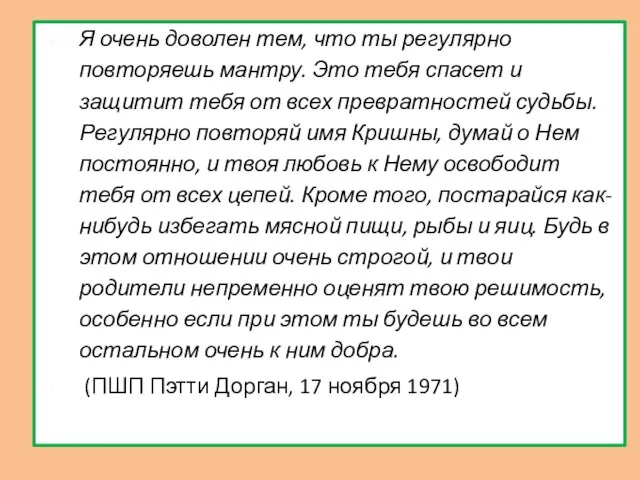 Я очень доволен тем, что ты регулярно повторяешь мантру. Это тебя спасет и защитит тебя от всех превратностей судьбы. Регулярно повторяй имя Кришны, думай о Нем постоянно, и твоя любовь к Нему освободит тебя от всех цепей. Кроме того, постарайся как-нибудь избегать мясной пищи, рыбы и яиц. Будь в этом отношении очень строгой, и твои родители непременно оценят твою решимость, особенно если при этом ты будешь во всем остальном очень к ним добра.

(ПШП Пэтти Дорган, 17 ноября 1971)